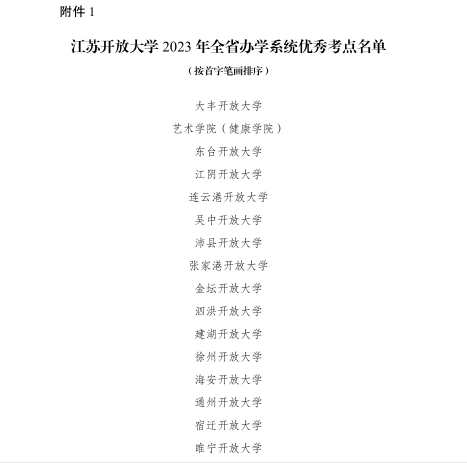 附件 1

江苏开放大学 2023 年全省办学系统优秀考点名单

（按首字笔画排序）

大丰开放大学

艺术学院（健康学院）

东台开放大学

江阴开放大学

连云港开放大学

吴中开放大学

沛县开放大学

张家港开放大学

金坛开放大学

泗洪开放大学

建湖开放大学

徐州开放大学

海安开放大学

通州开放大学

宿迁开放大学

睢宁开放大学